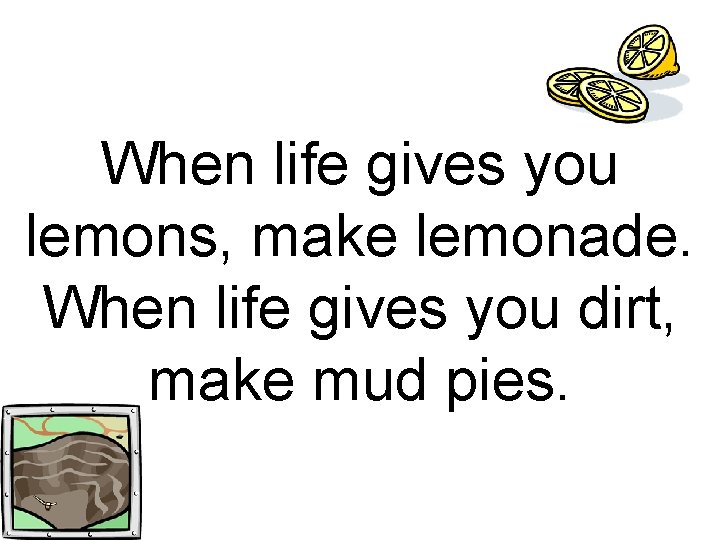 When life gives you lemons, make lemonade. When life gives you dirt, make mud pies.